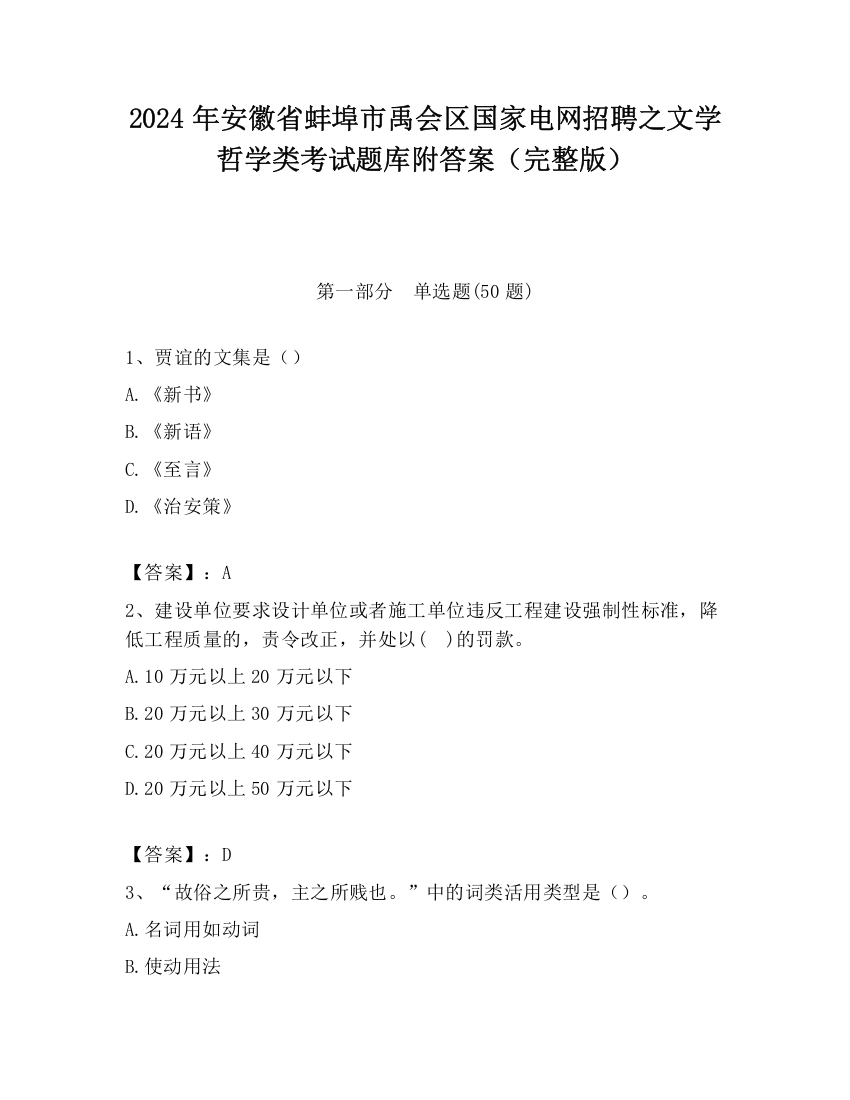 2024 年安徽省蚌埠市禹会区国家电网招聘之文学哲学类考试题库附答案（完整版）

第一部分　单选题(50 题)

1、贾谊的文集是（）

A.《新书》

B.《新语》

C.《至言》

D.《治安策》

【答案】：A

2、建设单位要求设计单位或者施工单位违反工程建设强制性标准，降低工程质量的，责令改正，并处以(　)的罚款。

A.10 万元以上 20 万元以下

B.20 万元以上 30 万元以下

C.20 万元以上 40 万元以下

D.20 万元以上 50 万元以下

【答案】：D

3、“故俗之所贵，主之所贱也。”中的词类活用类型是（）。

A.名词用如动词

B.使动用法